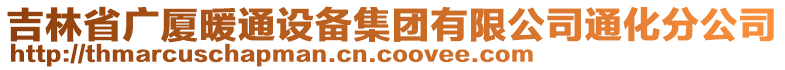 吉林省广厦暖通设备集团有限公司通化分公司
http://thmarcuschapman.cn.coovee.com